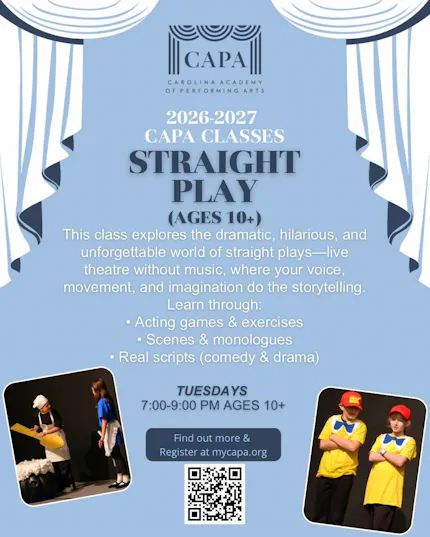 CAPA
CAROLINA ACADEMY
OF PERFORMING ARTS

2026-2027
CAPA CLASSES
STRAIGHT
PLAY
(AGES 10+)

This class explores the dramatic, hilarious, and unforgettable world of straight plays—live theatre without music, where your voice, movement, and imagination do the storytelling.

Learn through:
• Acting games & exercises
• Scenes & monologues
• Real scripts (comedy & drama)

TUESDAYS
7:00-9:00 PM AGES 10+

Find out more &
Register at mycapa.org